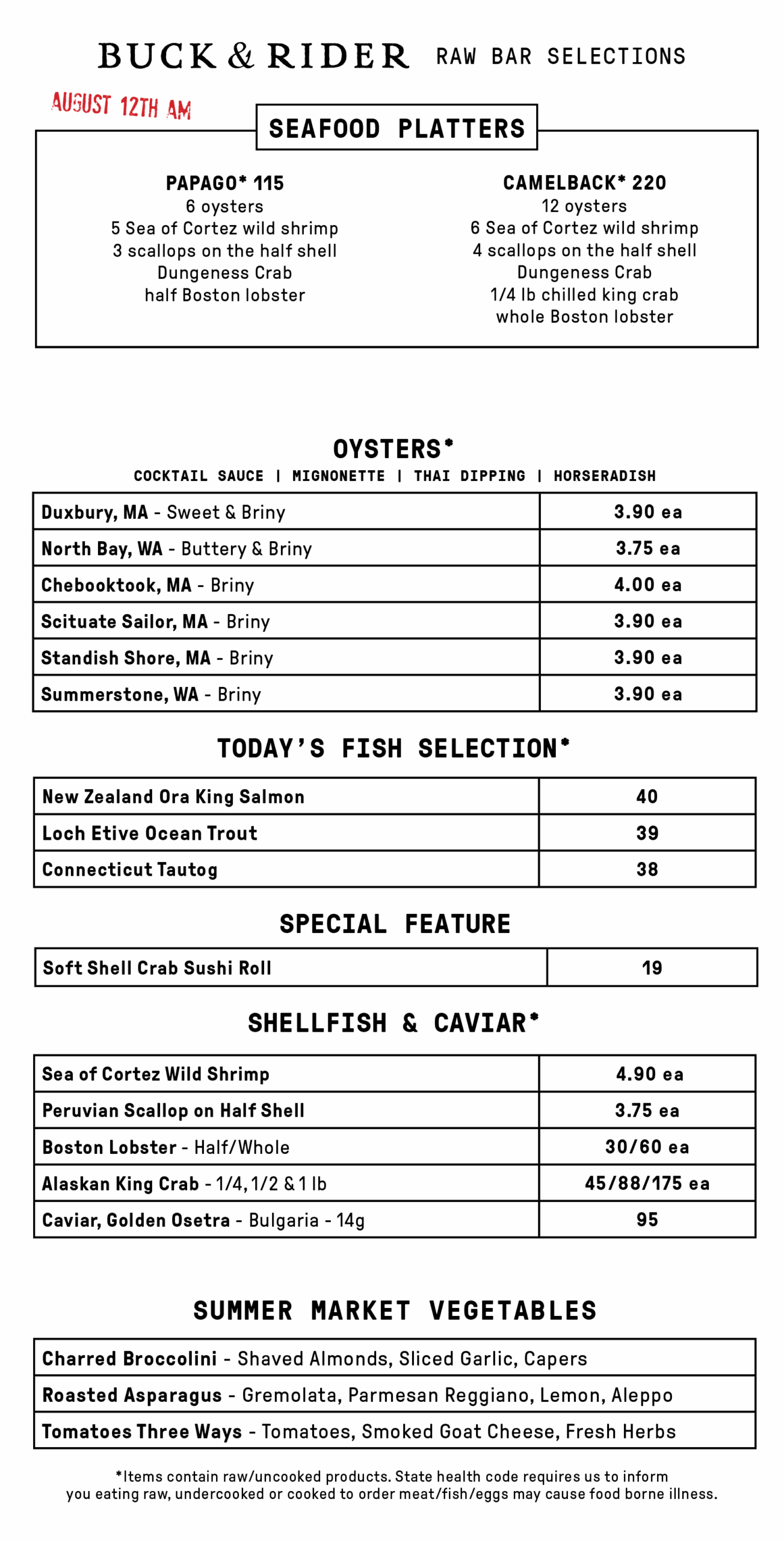 BUCK & RIDER RAW BAR SELECTIONS

AUGUST 12TH AM

SEAFOOD PLATTERS

PAPAGO* 115
6 oysters
5 Sea of Cortez wild shrimp
3 scallops on the half shell
Dungeness Crab
half Boston lobster

CAMELBACK* 220
12 oysters
6 Sea of Cortez wild shrimp
4 scallops on the half shell
Dungeness Crab
1/4 lb chilled king crab
whole Boston lobster

OYSTERS*
COCKTAIL SAUCE | MIGNONETTE | THAI DIPPING | HORSERADISH

| Duxbury, MA - Sweet & Briny | 3.90 ea |
|---|---|
| North Bay, WA - Buttery & Briny | 3.75 ea |
| Chebooktook, MA - Briny | 4.00 ea |
| Scituate Sailor, MA - Briny | 3.90 ea |
| Standish Shore, MA - Briny | 3.90 ea |
| Summerstone, WA - Briny | 3.90 ea |

TODAY'S FISH SELECTION*

| New Zealand Ora King Salmon | 40 |
|---|---|
| Loch Etive Ocean Trout | 39 |
| Connecticut Tautog | 38 |

SPECIAL FEATURE

| Soft Shell Crab Sushi Roll | 19 |
|---|---|

SHELLFISH & CAVIAR*

| Sea of Cortez Wild Shrimp | 4.90 ea |
|---|---|
| Peruvian Scallop on Half Shell | 3.75 ea |
| Boston Lobster - Half/Whole | 30/60 ea |
| Alaskan King Crab - 1/4, 1/2 & 1 lb | 45/88/175 ea |
| Caviar, Golden Osetra - Bulgaria - 14g | 95 |

SUMMER MARKET VEGETABLES

| Charred Broccolini - Shaved Almonds, Sliced Garlic, Capers |
|---|
| Roasted Asparagus - Gremolata, Parmesan Reggiano, Lemon, Aleppo |
| Tomatoes Three Ways - Tomatoes, Smoked Goat Cheese, Fresh Herbs |

*Items contain raw/uncooked products. State health code requires us to inform you eating raw, undercooked or cooked to order meat/fish/eggs may cause food borne illness.